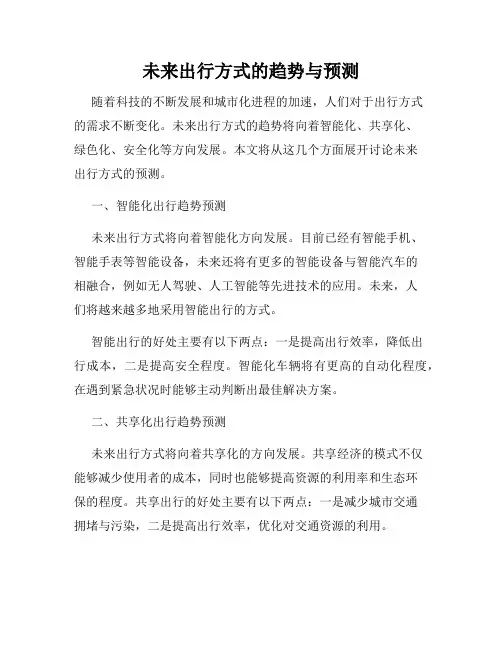 未来出行方式的趋势与预测

随着科技的不断发展和城市化进程的加速，人们对于出行方式的需求不断变化。未来出行方式的趋势将向着智能化、共享化、绿色化、安全化等方向发展。本文将从这几个方面展开讨论未来出行方式的预测。

一、智能化出行趋势预测

未来出行方式将向着智能化方向发展。目前已经有智能手机、智能手表等智能设备，未来还将有更多的智能设备与智能汽车的相融合，例如无人驾驶、人工智能等先进技术的应用。未来，人们将越来越多地采用智能出行的方式。

智能出行的好处主要有以下两点：一是提高出行效率，降低出行成本，二是提高安全程度。智能化车辆将有更高的自动化程度，在遇到紧急状况时能够主动判断出最佳解决方案。

二、共享化出行趋势预测

未来出行方式将向着共享化的方向发展。共享经济的模式不仅能够减少使用者的成本，同时也能够提高资源的利用率和生态环保的程度。共享出行的好处主要有以下两点：一是减少城市交通拥堵与污染，二是提高出行效率，优化对交通资源的利用。